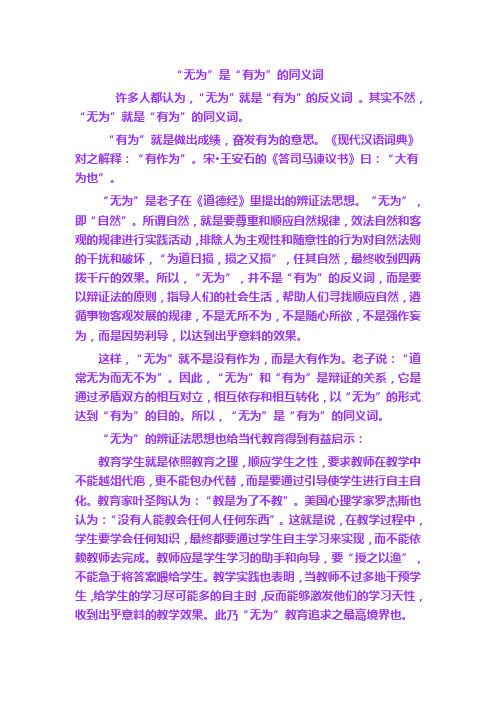 “无为”是“有为”的同义词

许多人都认为，“无为”就是“有为”的反义词 。其实不然，“无为”就是“有为”的同义词。

“有为”就是做出成绩，奋发有为的意思。《现代汉语词典》对之解释：“有作为”。宋•王安石的《答司马谏议书》曰：“大有为也”。

“无为”是老子在《道德经》里提出的辨证法思想。“无为”，即“自然”。所谓自然，就是要尊重和顺应自然规律，效法自然和客观的规律进行实践活动，排除人为主观性和随意性的行为对自然法则的干扰和破坏，“为道日损，损之又损”，任其自然，最终收到四两拨千斤的效果。所以，“无为”，并不是“有为”的反义词，而是要以辩证法的原则，指导人们的社会生活，帮助人们寻找顺应自然，遵循事物客观发展的规律，不是无所不为，不是随心所欲，不是强作妄为，而是因势利导，以达到出乎意料的效果。

这样，“无为”就不是没有作为，而是大有作为。老子说：“道常无为而无不为”。因此，“无为”和“有为”是辩证的关系，它是通过矛盾双方的相互对立，相互依存和相互转化，以“无为”的形式达到“有为”的目的。所以，“无为”是“有为”的同义词。

“无为”的辨证法思想也给当代教育得到有益启示：

教育学生就是依照教育之理，顺应学生之性，要求教师在教学中不能越俎代庖，更不能包办代替，而是要通过引导使学生进行自主自化。教育家叶圣陶认为：“教是为了不教”。美国心理学家罗杰斯也认为：“没有人能教会任何人任何东西”。这就是说，在教学过程中，学生要学会任何知识，最终都要通过学生自主学习来实现，而不能依赖教师去完成。教师应是学生学习的助手和向导，要“授之以渔”，不能急于将答案喂给学生。教学实践也表明，当教师不过多地干预学生，给学生的学习尽可能多的自主时，反而能够激发他们的学习天性，收到出乎意料的教学效果。此乃“无为”教育追求之最高境界也。